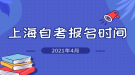 上海自考报名时间

2021年4月